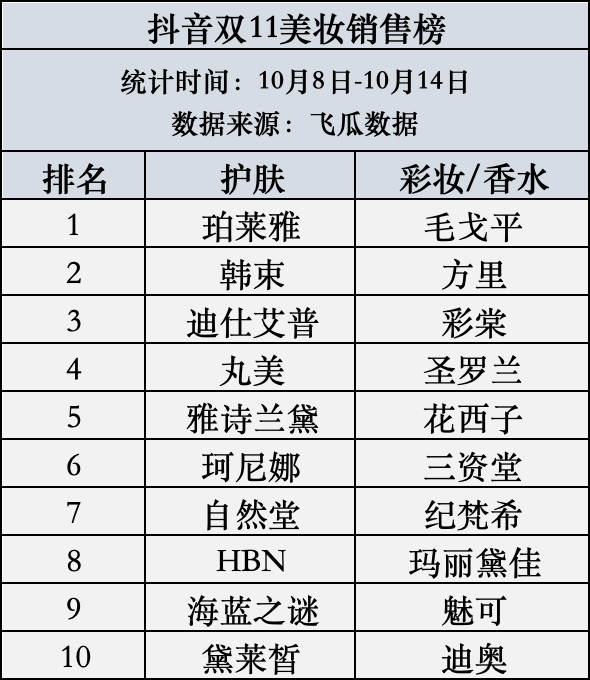 抖音双11美妆销售榜

统计时间：10月8日-10月14日
数据来源：飞瓜数据

| 排名 | 护肤 | 彩妆/香水 |
|---|---|---|
| 1 | 珀莱雅 | 毛戈平 |
| 2 | 韩束 | 方里 |
| 3 | 迪仕艾普 | 彩棠 |
| 4 | 丸美 | 圣罗兰 |
| 5 | 雅诗兰黛 | 花西子 |
| 6 | 珂尼娜 | 三资堂 |
| 7 | 自然堂 | 纪梵希 |
| 8 | HBN | 玛丽黛佳 |
| 9 | 海蓝之谜 | 魅可 |
| 10 | 黛莱皙 | 迪奥 |